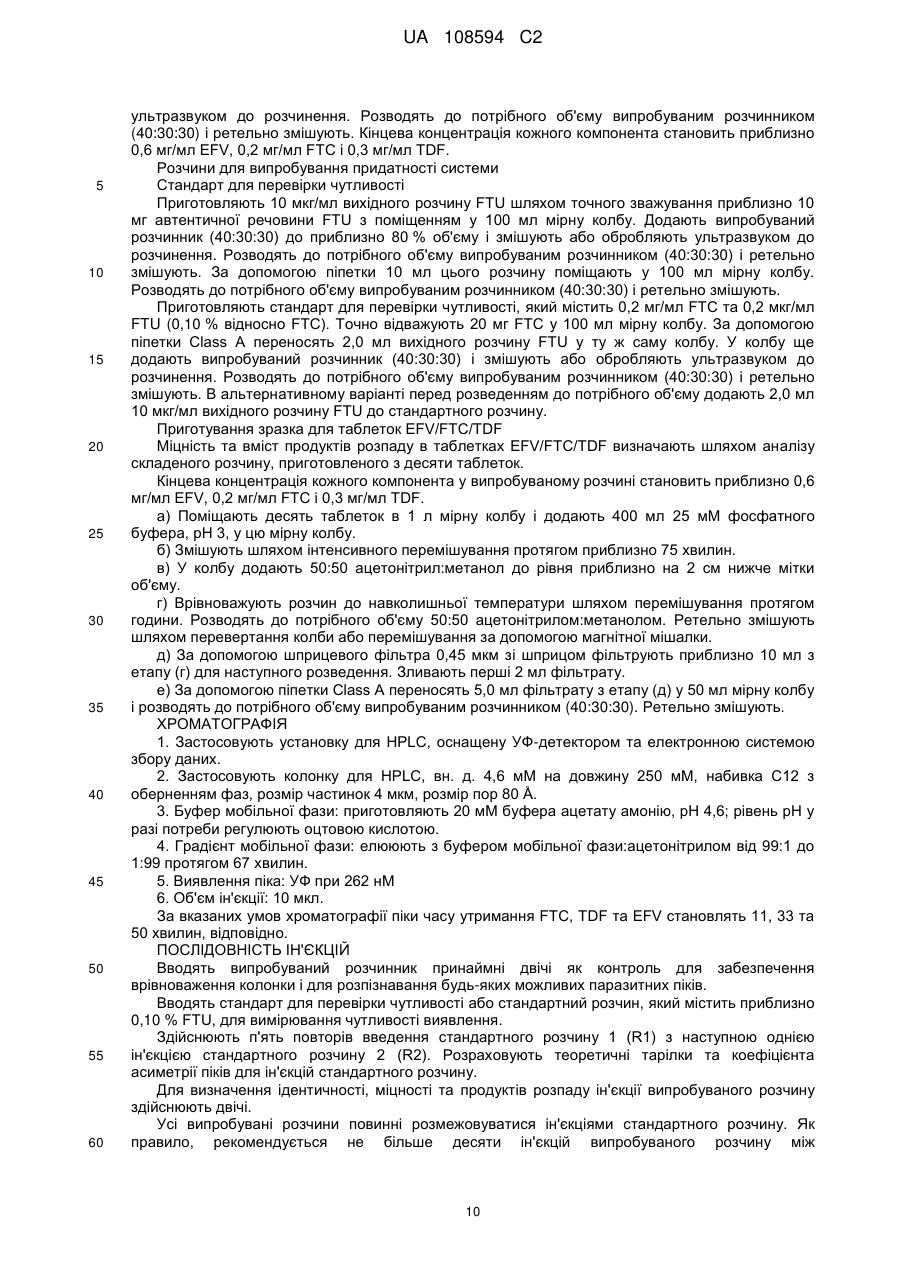 UA 108594 C2

ультразвуком до розчинення. Розводять до потрібного об'єму випробуваним розчинником (40:30:30) і ретельно змішують. Кінцева концентрація кожного компонента становить приблизно 0,6 мг/мл EFV, 0,2 мг/мл FTC і 0,3 мг/мл TDF.

Розчини для випробування придатності системи

5 Стандарт для перевірки чутливості

Приготовляють 10 мкг/мл вихідного розчину FTU шляхом точного зважування приблизно 10 мг автентичної речовини FTU з поміщенням у 100 мл мірну колбу. Додають випробуваний розчинник (40:30:30) до приблизно 80 % об'єму і змішують або обробляють ультразвуком до розчинення. Розводять до потрібного об'єму випробуваним розчинником (40:30:30) і ретельно 10 змішують. За допомогою піпетки 10 мл цього розчину поміщають у 100 мл мірну колбу. Розводять до потрібного об'єму випробуваним розчинником (40:30:30) і ретельно змішують.

Приготовляють стандарт для перевірки чутливості, який містить 0,2 мг/мл FTC та 0,2 мкг/мл FTU (0,10 % відносно FTC). Точно відважують 20 мг FTC у 100 мл мірну колбу. За допомогою піпетки Class A переносять 2,0 мл вихідного розчину FTU у ту ж саму колбу. У колбу ще 15 додають випробуваний розчинник (40:30:30) і змішують або обробляють ультразвуком до розчинення. Розводять до потрібного об'єму випробуваним розчинником (40:30:30) і ретельно змішують. В альтернативному варіанті перед розведенням до потрібного об'єму додають 2,0 мл 10 мкг/мл вихідного розчину FTU до стандартного розчину.

Приготування зразка для таблеток EFV/FTC/TDF

20 Міцність та вміст продуктів розпаду в таблетках EFV/FTC/TDF визначають шляхом аналізу складеного розчину, приготовленого з десяти таблеток.

Кінцева концентрація кожного компонента у випробуваному розчині становить приблизно 0,6 мг/мл EFV, 0,2 мг/мл FTC і 0,3 мг/мл TDF.

а) Поміщають десять таблеток в 1 л мірну колбу і додають 400 мл 25 мМ фосфатного 25 буфера, pH 3, у цю мірну колбу.

б) Змішують шляхом інтенсивного перемішування протягом приблизно 75 хвилин.

в) У колбу додають 50:50 ацетонітрил:метанол до рівня приблизно на 2 см нижче мітки об'єму.

г) Врівноважують розчин до навколишньої температури шляхом перемішування протягом 30 години. Розводять до потрібного об'єму 50:50 ацетонітрилом:метанолом. Ретельно змішують шляхом перевертання колби або перемішування за допомогою магнітної мішалки.

д) За допомогою шприцевого фільтра 0,45 мкм зі шприцом фільтрують приблизно 10 мл з етапу (г) для наступного розведення. Зливають перші 2 мл фільтрату.

е) За допомогою піпетки Class A переносять 5,0 мл фільтрату з етапу (д) у 50 мл мірну колбу 35 і розводять до потрібного об'єму випробуваним розчинником (40:30:30). Ретельно змішують.

ХРОМАТОГРАФІЯ

1. Застосовують установку для HPLC, оснащену УФ-детектором та електронною системою збору даних.

2. Застосовують колонку для HPLC, вн. д. 4,6 мМ на довжину 250 мМ, набивка C12 з 40 оберненням фаз, розмір частинок 4 мкм, розмір пор 80 Å.

3. Буфер мобільної фази: приготовляють 20 мМ буфера ацетату амонію, pH 4,6; рівень pH у разі потреби регулюють оцтовою кислотою.

4. Градієнт мобільної фази: елююють з буфером мобільної фази:ацетонітрилом від 99:1 до 1:99 протягом 67 хвилин.

45 5. Виявлення піка: УФ при 262 нМ

6. Об'єм ін'єкції: 10 мкл.

За вказаних умов хроматографії піки часу утримання FTC, TDF та EFV становлять 11, 33 та 50 хвилин, відповідно.

ПОСЛІДОВНІСТЬ ІН'ЄКЦІЙ

50 Вводять випробуваний розчинник принаймні двічі як контроль для забезпечення врівноваження колонки і для розпізнавання будь-яких можливих паразитних піків.

Вводять стандарт для перевірки чутливості або стандартний розчин, який містить приблизно 0,10 % FTU, для вимірювання чутливості виявлення.

Здійснюють п'ять повторів введення стандартного розчину 1 (R1) з наступною однією 55 ін'єкцією стандартного розчину 2 (R2). Розраховують теоретичні тарілки та коефіцієнта асиметрії піків для ін'єкцій стандартного розчину.

Для визначення ідентичності, міцності та продуктів розпаду ін'єкції випробуваного розчину здійснюють двічі.

Усі випробувані розчини повинні розмежовуватися ін'єкціями стандартного розчину. Як 60 правило, рекомендується не більше десяти ін'єкцій випробуваного розчину між

10